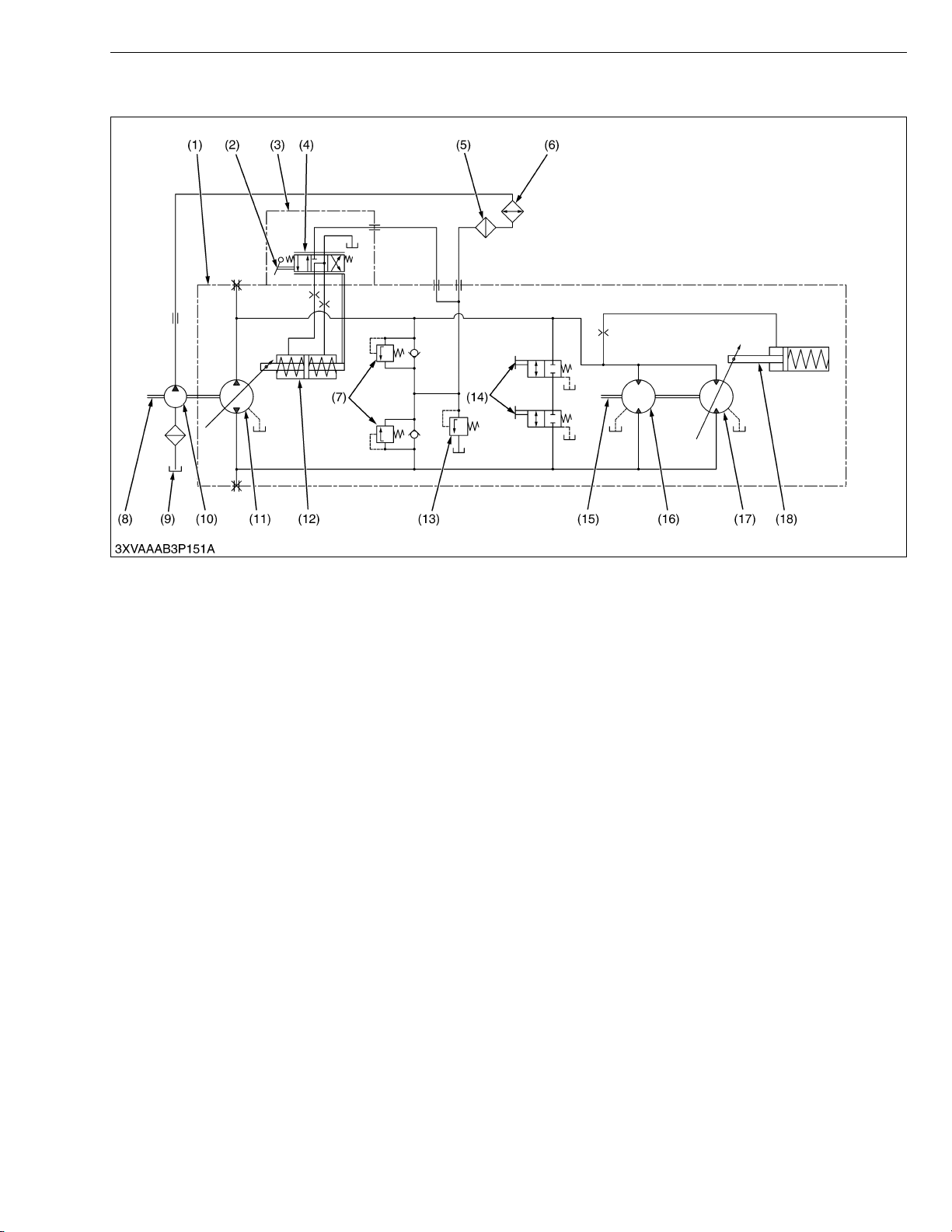 (1) (2) (3) (4) (5) (6)

(7) (14)

(8) (9) (10) (11) (12) (13) (15) (16) (17) (18)

3XVAAAB3P151A